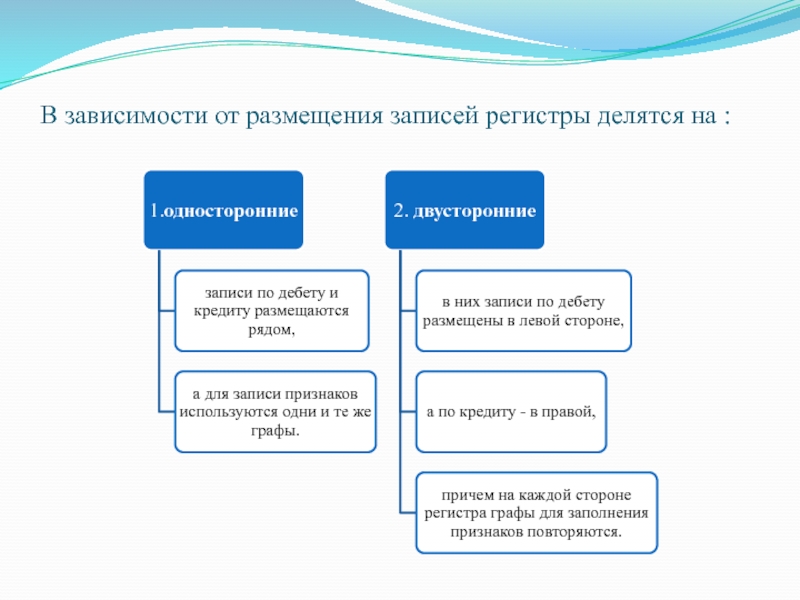 В зависимости от размещения записей регистры делятся на :

1.односторонние

записи по дебету и кредиту размещаются рядом,

а для записи признаков используются одни и те же графы.

2. двусторонние

в них записи по дебету размещены в левой стороне,

а по кредиту - в правой,

причем на каждой стороне регистра графы для заполнения признаков повторяются.